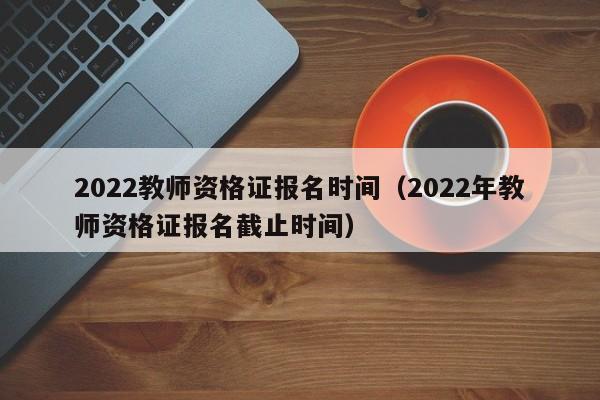 2022教师资格证报名时间（2022年教师资格证报名截止时间）